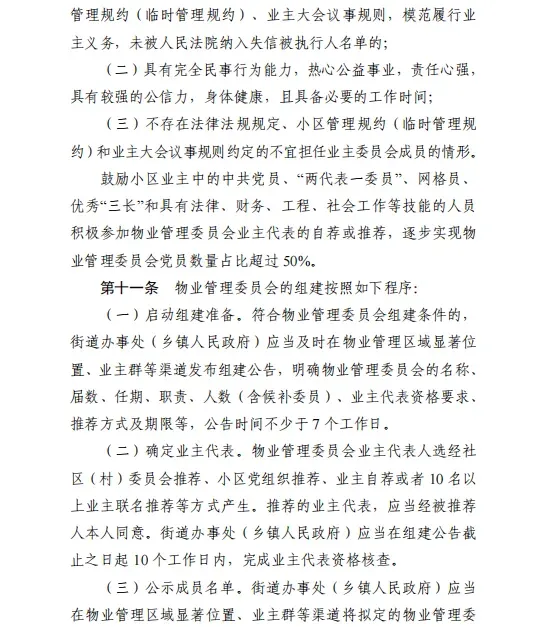 管理规约（临时管理规约）、业主大会议事规则，模范履行业主义务，未被人民法院纳入失信被执行人名单的；

（二）具有完全民事行为能力，热心公益事业，责任心强，具有较强的公信力，身体健康，且具备必要的工作时间；

（三）不存在法律法规规定、小区管理规约（临时管理规约）和业主大会议事规则约定的不宜担任业主委员会成员的情形。

鼓励小区业主中的中共党员、“两代表一委员”、网格员、优秀“三长”和具有法律、财务、工程、社会工作等技能的人员积极参加物业管理委员会业主代表的自荐或推荐，逐步实现物业管理委员会党员数量占比超过 50%。

第十一条　物业管理委员会的组建按照如下程序：

（一）启动组建准备。符合物业管理委员会组建条件的，街道办事处（乡镇人民政府）应当及时在物业管理区域显著位置、业主群等渠道发布组建公告，明确物业管理委员会的名称、届数、任期、职责、人数（含候补委员）、业主代表资格要求、推荐方式及期限等，公告时间不少于 7 个工作日。

（二）确定业主代表。物业管理委员会业主代表人选经社区（村）委员会推荐、小区党组织推荐、业主自荐或者 10 名以上业主联名推荐等方式产生。推荐的业主代表，应当经被推荐人本人同意。街道办事处（乡镇人民政府）应当在组建公告截止之日起 10 个工作日内，完成业主代表资格核查。

（三）公示成员名单。街道办事处（乡镇人民政府）应当在物业管理区域显著位置、业主群等渠道将拟定的物业管理委